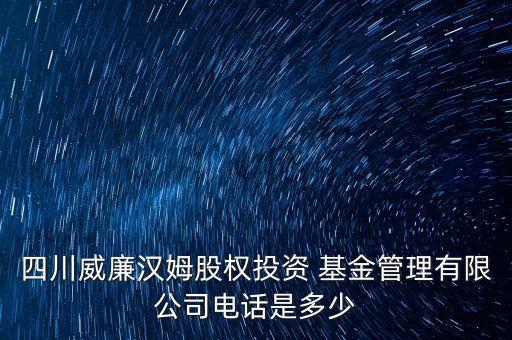 四川威廉汉姆股权投资 基金管理有限公司电话是多少